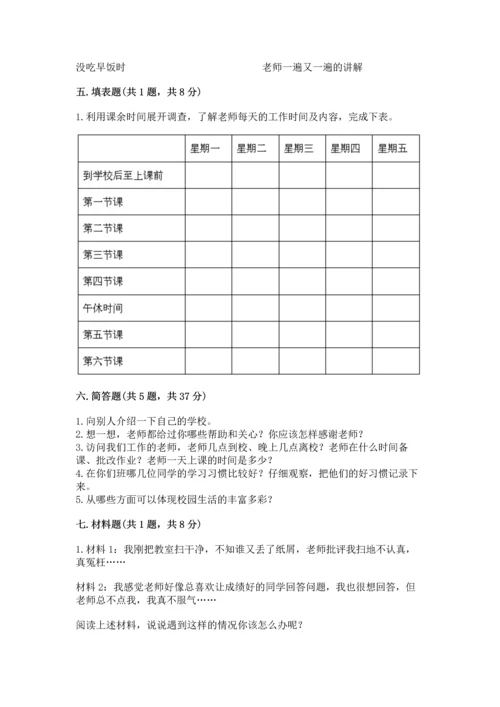 没吃早饭时　　　　　　　　　　　　老师一遍又一遍的讲解

五. 填表题(共 1 题，共 8 分)

1. 利用课余时间展开调查，了解老师每天的工作时间及内容，完成下表。

|  | 星期一 | 星期二 | 星期三 | 星期四 | 星期五 |
|---|---|---|---|---|---|
| 到学校后至上课前 |  |  |  |  |  |
| 第一节课 |  |  |  |  |  |
| 第二节课 |  |  |  |  |  |
| 第三节课 |  |  |  |  |  |
| 第四节课 |  |  |  |  |  |
| 午休时间 |  |  |  |  |  |
| 第五节课 |  |  |  |  |  |
| 第六节课 |  |  |  |  |  |

六. 简答题(共 5 题，共 37 分)

1. 向别人介绍一下自己的学校。
2. 想一想，老师都给过你哪些帮助和关心？你应该怎样感谢老师？
3. 访问我们工作的老师，老师几点到校、晚上几点离校？老师在什么时间备课、批改作业？老师一天上课的时间是多少？
4. 在你们班哪几位同学的学习习惯比较好？仔细观察，把他们的好习惯记录下来。
5. 从哪些方面可以体现校园生活的丰富多彩？

七. 材料题(共 1 题，共 8 分)

1. 材料 1：我刚把教室扫干净，不知谁又丢了纸屑，老师批评我扫地不认真，真冤枉……

材料 2：我感觉老师好像总喜欢让成绩好的同学回答问题，我也很想回答，但老师总不点我，我真不服气……

阅读上述材料，说说遇到这样的情况你该怎么办呢？